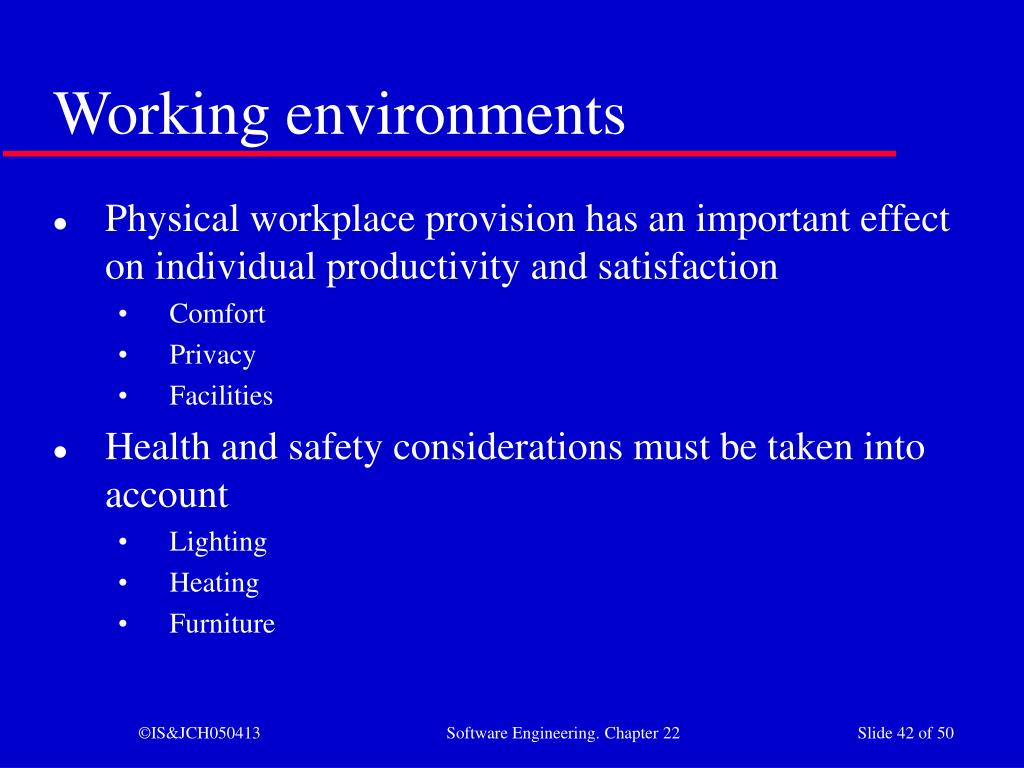 Working environments

- Physical workplace provision has an important effect on individual productivity and satisfaction
  - Comfort
  - Privacy
  - Facilities
- Health and safety considerations must be taken into account
  - Lighting
  - Heating
  - Furniture

©IS&JCH050413 Software Engineering. Chapter 22 Slide 42 of 50